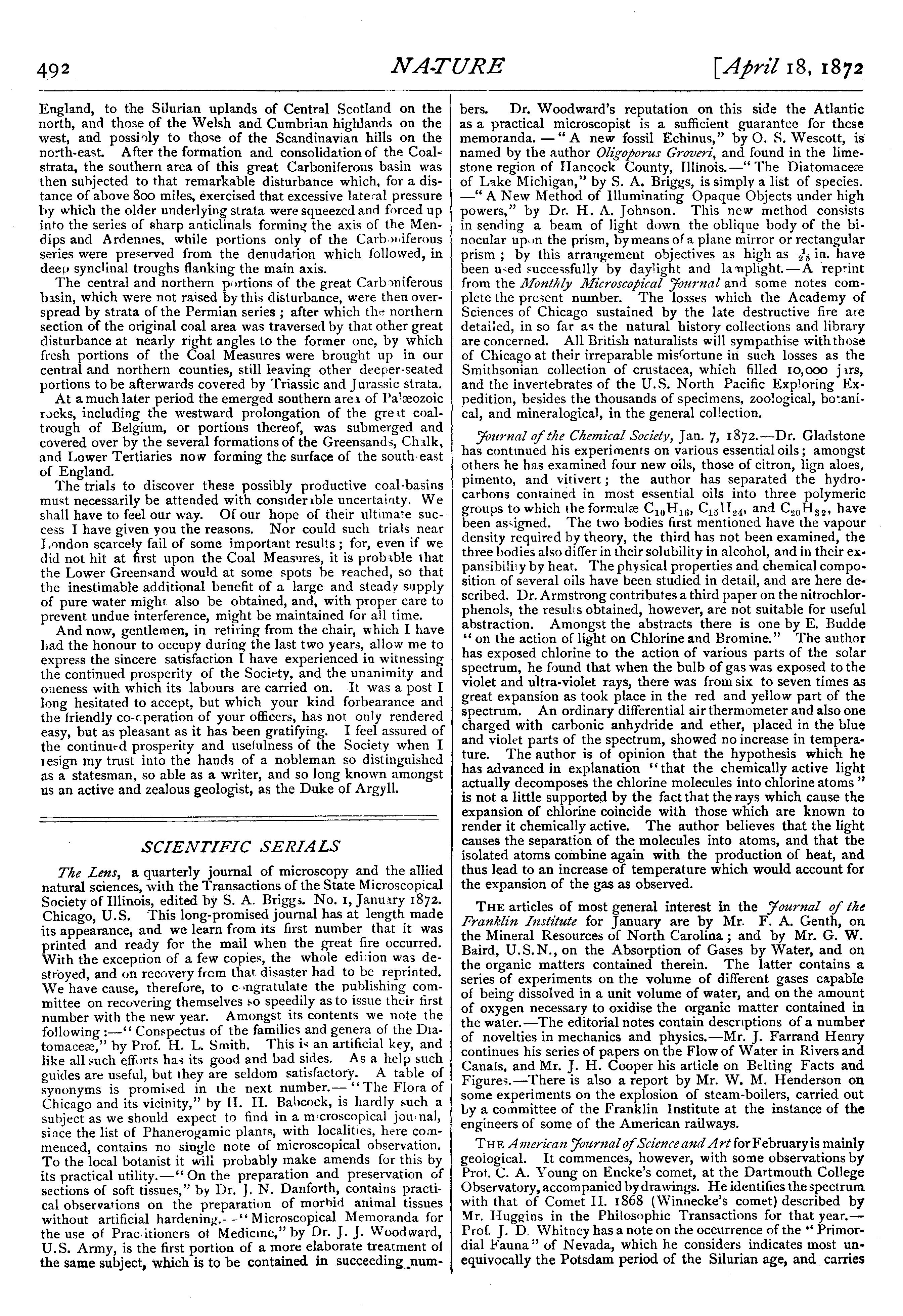 492 NATURE [April 18, 1872

England, to the Silurian uplands of Central Scotland on the north, and those of the Welsh and Cumbrian highlands on the west, and possibly to those of the Scandinavian hills on the north-east. After the formation and consolidation of the Coal-strata, the southern area of this great Carboniferous basin was then subjected to that remarkable disturbance which, for a distance of above 800 miles, exercised that excessive lateral pressure by which the older underlying strata were squeezed and forced up into the series of sharp anticlinals forming the axis of the Mendips and Ardennes, while portions only of the Carboniferous series were preserved from the denudation which followed, in deep synclinal troughs flanking the main axis.

The central and northern portions of the great Carboniferous basin, which were not raised by this disturbance, were then overspread by strata of the Permian series; after which the northern section of the original coal area was traversed by that other great disturbance at nearly right angles to the former one, by which fresh portions of the Coal Measures were brought up in our central and northern counties, still leaving other deeper-seated portions to be afterwards covered by Triassic and Jurassic strata.

At a much later period the emerged southern area of Palæozoic rocks, including the westward prolongation of the great coal-trough of Belgium, or portions thereof, was submerged and covered over by the several formations of the Greensands, Chalk, and Lower Tertiaries now forming the surface of the south-east of England.

The trials to discover these possibly productive coal-basins must necessarily be attended with considerable uncertainty. We shall have to feel our way. Of our hope of their ultimate success I have given you the reasons. Nor could such trials near London scarcely fail of some important results; for, even if we did not hit at first upon the Coal Measures, it is probable that the Lower Greensand would at some spots be reached, so that the inestimable additional benefit of a large and steady supply of pure water might also be obtained, and, with proper care to prevent undue interference, might be maintained for all time.

And now, gentlemen, in retiring from the chair, which I have had the honour to occupy during the last two years, allow me to express the sincere satisfaction I have experienced in witnessing the continued prosperity of the Society, and the unanimity and oneness with which its labours are carried on. It was a post I long hesitated to accept, but which your kind forbearance and the friendly co-operation of your officers, has not only rendered easy, but as pleasant as it has been gratifying. I feel assured of the continued prosperity and usefulness of the Society when I resign my trust into the hands of a nobleman so distinguished as a statesman, so able as a writer, and so long known amongst us an active and zealous geologist, as the Duke of Argyll.

SCIENTIFIC SERIALS

The Lens, a quarterly journal of microscopy and the allied natural sciences, with the Transactions of the State Microscopical Society of Illinois, edited by S. A. Briggs. No. 1, January 1872. Chicago, U.S. This long-promised journal has at length made its appearance, and we learn from its first number that it was printed and ready for the mail when the great fire occurred. With the exception of a few copies, the whole edition was destroyed, and on recovery from that disaster had to be reprinted. We have cause, therefore, to congratulate the publishing committee on recovering themselves so speedily as to issue their first number with the new year. Amongst its contents we note the following:—"Conspectus of the families and genera of the Diatomaceæ," by Prof. H. L. Smith. This is an artificial key, and like all such efforts has its good and bad sides. As a help such guides are useful, but they are seldom satisfactory. A table of synonyms is promised in the next number.—"The Flora of Chicago and its vicinity," by H. H. Babcock, is hardly such a subject as we should expect to find in a microscopical journal, since the list of Phanerogamic plants, with localities, here commenced, contains no single note of microscopical observation. To the local botanist it will probably make amends for this by its practical utility.—"On the preparation and preservation of sections of soft tissues," by Dr. J. N. Danforth, contains practical observations on the preparation of morbid animal tissues without artificial hardening.—"Microscopical Memoranda for the use of Practitioners of Medicine," by Dr. J. J. Woodward, U.S. Army, is the first portion of a more elaborate treatment of the same subject, which is to be contained in succeeding numbers. Dr. Woodward's reputation on this side the Atlantic as a practical microscopist is a sufficient guarantee for these memoranda.—"A new fossil Echinus," by O. S. Wescott, is named by the author Oligoporus Groveri, and found in the limestone region of Hancock County, Illinois.—"The Diatomaceæ of Lake Michigan," by S. A. Briggs, is simply a list of species.—"A New Method of Illuminating Opaque Objects under high powers," by Dr. H. A. Johnson. This new method consists in sending a beam of light down the oblique body of the binocular upon the prism, by means of a plane mirror or rectangular prism; by this arrangement objectives as high as $\frac{1}{25}$ in. have been used successfully by daylight and lamplight.—A reprint from the Monthly Microscopical Journal and some notes complete the present number. The losses which the Academy of Sciences of Chicago sustained by the late destructive fire are detailed, in so far as the natural history collections and library are concerned. All British naturalists will sympathise with those of Chicago at their irreparable misfortune in such losses as the Smithsonian collection of crustacea, which filled 10,000 jars, and the invertebrates of the U.S. North Pacific Exploring Expedition, besides the thousands of specimens, zoological, botanical, and mineralogical, in the general collection.

Journal of the Chemical Society, Jan. 7, 1872.—Dr. Gladstone has continued his experiments on various essential oils; amongst others he has examined four new oils, those of citron, lign aloes, pimento, and vitivert; the author has separated the hydrocarbons contained in most essential oils into three polymeric groups to which the formulæ $C_{10}H_{16}$, $C_{15}H_{24}$, and $C_{20}H_{32}$, have been assigned. The two bodies first mentioned have the vapour density required by theory, the third has not been examined, the three bodies also differ in their solubility in alcohol, and in their expansibility by heat. The physical properties and chemical composition of several oils have been studied in detail, and are here described. Dr. Armstrong contributes a third paper on the nitrochlorphenols, the results obtained, however, are not suitable for useful abstraction. Amongst the abstracts there is one by E. Budde "on the action of light on Chlorine and Bromine." The author has exposed chlorine to the action of various parts of the solar spectrum, he found that when the bulb of gas was exposed to the violet and ultra-violet rays, there was from six to seven times as great expansion as took place in the red and yellow part of the spectrum. An ordinary differential air thermometer and also one charged with carbonic anhydride and ether, placed in the blue and violet parts of the spectrum, showed no increase in temperature. The author is of opinion that the hypothesis which he has advanced in explanation "that the chemically active light actually decomposes the chlorine molecules into chlorine atoms" is not a little supported by the fact that the rays which cause the expansion of chlorine coincide with those which are known to render it chemically active. The author believes that the light causes the separation of the molecules into atoms, and that the isolated atoms combine again with the production of heat, and thus lead to an increase of temperature which would account for the expansion of the gas as observed.

THE articles of most general interest in the Journal of the Franklin Institute for January are by Mr. F. A. Genth, on the Mineral Resources of North Carolina; and by Mr. G. W. Baird, U.S.N., on the Absorption of Gases by Water, and on the organic matters contained therein. The latter contains a series of experiments on the volume of different gases capable of being dissolved in a unit volume of water, and on the amount of oxygen necessary to oxidise the organic matter contained in the water.—The editorial notes contain descriptions of a number of novelties in mechanics and physics.—Mr. J. Farrand Henry continues his series of papers on the Flow of Water in Rivers and Canals, and Mr. J. H. Cooper his article on Belting Facts and Figures.—There is also a report by Mr. W. M. Henderson on some experiments on the explosion of steam-boilers, carried out by a committee of the Franklin Institute at the instance of the engineers of some of the American railways.

THE American Journal of Science and Art for February is mainly geological. It commences, however, with some observations by Prof. C. A. Young on Encke's comet, at the Dartmouth College Observatory, accompanied by drawings. He identifies the spectrum with that of Comet II. 1868 (Winnecke's comet) described by Mr. Huggins in the Philosophic Transactions for that year.—Prof. J. D. Whitney has a note on the occurrence of the "Primordial Fauna" of Nevada, which he considers indicates most unequivocally the Potsdam period of the Silurian age, and carries